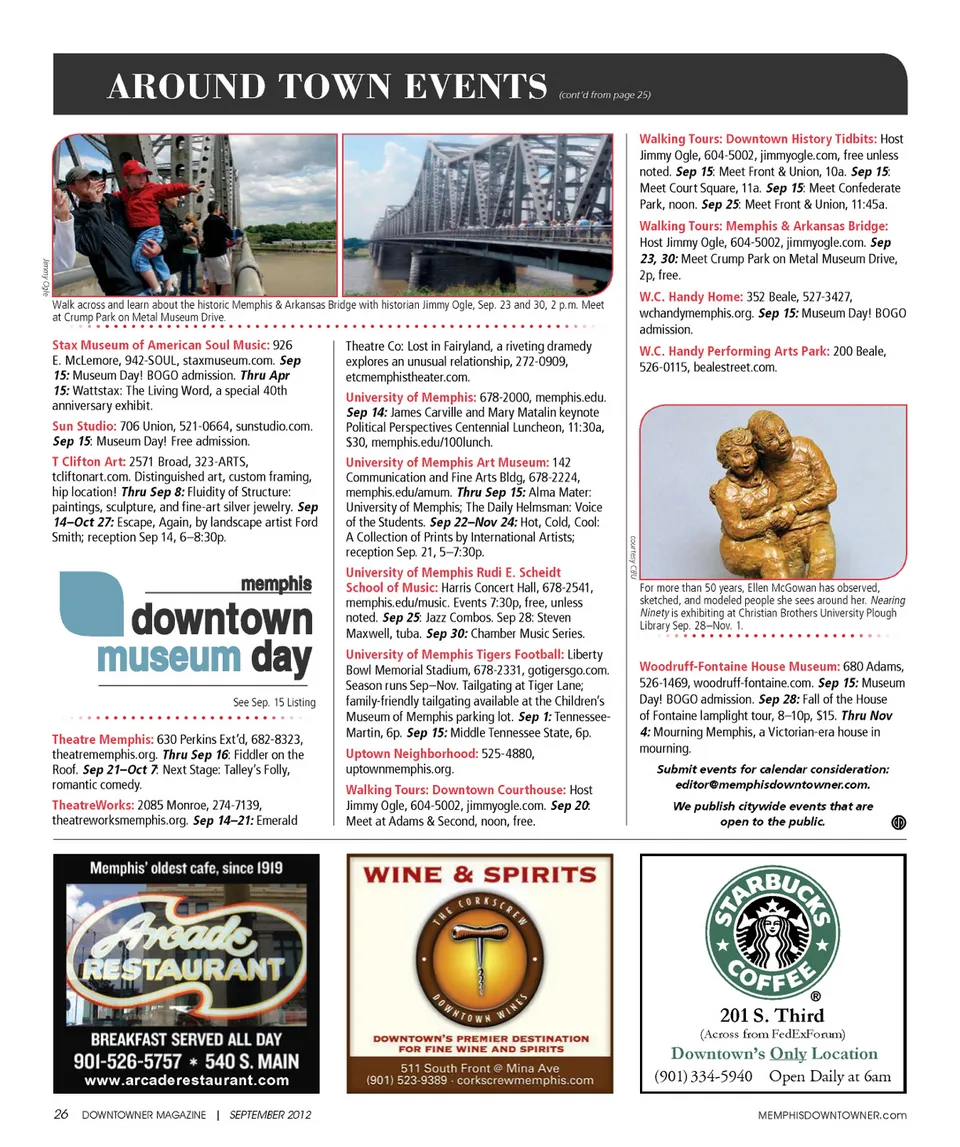 AROUND TOWN EVENTS (cont'd from page 25)

Jimmy Ogle

Walk across and learn about the historic Memphis & Arkansas Bridge with historian Jimmy Ogle, Sep. 23 and 30, 2 p.m. Meet at Crump Park on Metal Museum Drive.

Stax Museum of American Soul Music: 926 E. McLemore, 942-SOUL, staxmuseum.com. Sep 15: Museum Day! BOGO admission. Thru Apr 15: Wattstax: The Living Word, a special 40th anniversary exhibit.

Sun Studio: 706 Union, 521-0664, sunstudio.com. Sep 15: Museum Day! Free admission.

T Clifton Art: 2571 Broad, 323-ARTS, tcliftonart.com. Distinguished art, custom framing, hip location! Thru Sep 8: Fluidity of Structure: paintings, sculpture, and fine-art silver jewelry. Sep 14–Oct 27: Escape, Again, by landscape artist Ford Smith; reception Sep 14, 6–8:30p.

memphis downtown museum day

See Sep. 15 Listing

Theatre Memphis: 630 Perkins Ext'd, 682-8323, theatrememphis.org. Thru Sep 16: Fiddler on the Roof. Sep 21–Oct 7: Next Stage: Talley's Folly, romantic comedy.

TheatreWorks: 2085 Monroe, 274-7139, theatreworksmemphis.org. Sep 14–21: Emerald Theatre Co: Lost in Fairyland, a riveting dramedy explores an unusual relationship, 272-0909, etcmemphistheater.com.

University of Memphis: 678-2000, memphis.edu. Sep 14: James Carville and Mary Matalin keynote Political Perspectives Centennial Luncheon, 11:30a, $30, memphis.edu/100lunch.

University of Memphis Art Museum: 142 Communication and Fine Arts Bldg, 678-2224, memphis.edu/amum. Thru Sep 15: Alma Mater: University of Memphis; The Daily Helmsman: Voice of the Students. Sep 22–Nov 24: Hot, Cold, Cool: A Collection of Prints by International Artists; reception Sep. 21, 5–7:30p.

University of Memphis Rudi E. Scheidt School of Music: Harris Concert Hall, 678-2541, memphis.edu/music. Events 7:30p, free, unless noted. Sep 25: Jazz Combos. Sep 28: Steven Maxwell, tuba. Sep 30: Chamber Music Series.

University of Memphis Tigers Football: Liberty Bowl Memorial Stadium, 678-2331, gotigersgo.com. Season runs Sep–Nov. Tailgating at Tiger Lane; family-friendly tailgating available at the Children's Museum of Memphis parking lot. Sep 1: Tennessee-Martin, 6p. Sep 15: Middle Tennessee State, 6p.

Uptown Neighborhood: 525-4880, uptownmemphis.org.

Walking Tours: Downtown Courthouse: Host Jimmy Ogle, 604-5002, jimmyogle.com. Sep 20: Meet at Adams & Second, noon, free.

Walking Tours: Downtown History Tidbits: Host Jimmy Ogle, 604-5002, jimmyogle.com, free unless noted. Sep 15: Meet Front & Union, 10a. Sep 15: Meet Court Square, 11a. Sep 15: Meet Confederate Park, noon. Sep 25: Meet Front & Union, 11:45a.

Walking Tours: Memphis & Arkansas Bridge: Host Jimmy Ogle, 604-5002, jimmyogle.com. Sep 23, 30: Meet Crump Park on Metal Museum Drive, 2p, free.

W.C. Handy Home: 352 Beale, 527-3427, wchandymemphis.org. Sep 15: Museum Day! BOGO admission.

W.C. Handy Performing Arts Park: 200 Beale, 526-0115, bealestreet.com.

courtesy CBU

For more than 50 years, Ellen McGowan has observed, sketched, and modeled people she sees around her. Nearing Ninety is exhibiting at Christian Brothers University Plough Library Sep. 28–Nov. 1.

Woodruff-Fontaine House Museum: 680 Adams, 526-1469, woodruff-fontaine.com. Sep 15: Museum Day! BOGO admission. Sep 28: Fall of the House of Fontaine lamplight tour, 8–10p, $15. Thru Nov 4: Mourning Memphis, a Victorian-era house in mourning.

Submit events for calendar consideration: editor@memphisdowntowner.com.

We publish citywide events that are open to the public.

Memphis' oldest cafe, since 1919
Arcade RESTAURANT
BREAKFAST SERVED ALL DAY
901-526-5757 * 540 S. MAIN
www.arcaderestaurant.com

WINE & SPIRITS
THE CORKSCREW DOWNTOWN WINES
DOWNTOWN'S PREMIER DESTINATION FOR FINE WINE AND SPIRITS
511 South Front @ Mina Ave
(901) 523-9389 · corkscrewmemphis.com

STARBUCKS COFFEE ®
201 S. Third
(Across from FedExForum)
Downtown's Only Location
(901) 334-5940 Open Daily at 6am

26 DOWNTOWNER MAGAZINE | SEPTEMBER 2012

MEMPHISDOWNTOWNER.com